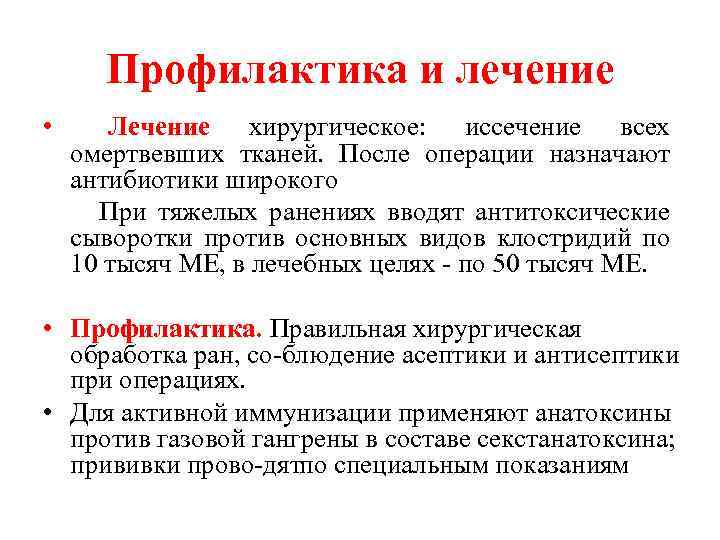 Профилактика и лечение

• Лечение хирургическое: иссечение всех омертвевших тканей. После операции назначают антибиотики широкого

При тяжелых ранениях вводят антитоксические сыворотки против основных видов клостридий по 10 тысяч МЕ, в лечебных целях - по 50 тысяч МЕ.

• Профилактика. Правильная хирургическая обработка ран, со-блюдение асептики и антисептики при операциях.

• Для активной иммунизации применяют анатоксины против газовой гангрены в составе секстанатоксина; прививки прово-дятпо специальным показаниям